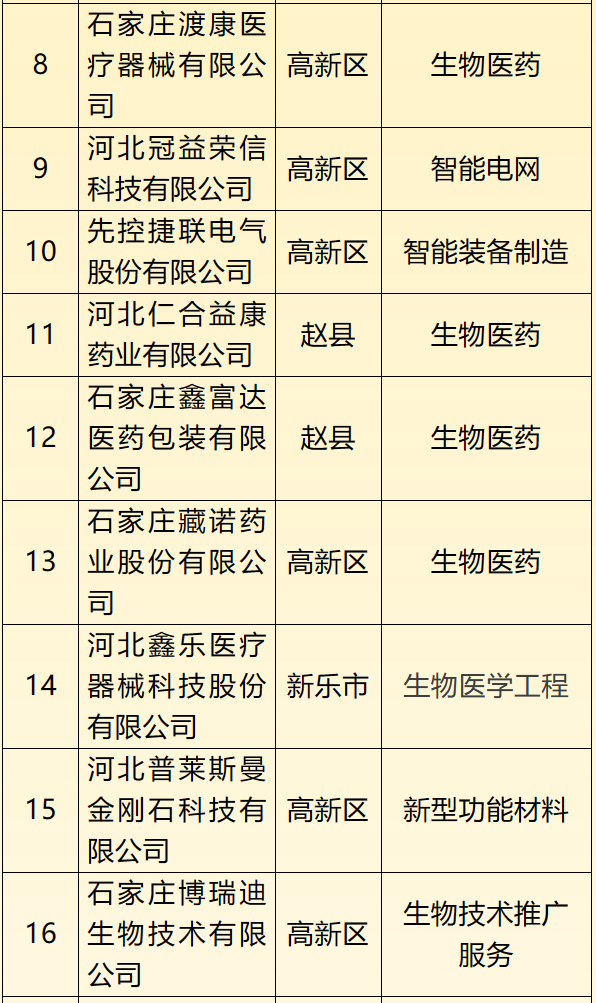 | 8 | 石家庄渡康医疗器械有限公司 | 高新区 | 生物医药 |
|---|---|---|---|
| 9 | 河北冠益荣信科技有限公司 | 高新区 | 智能电网 |
| 10 | 先控捷联电气股份有限公司 | 高新区 | 智能装备制造 |
| 11 | 河北仁合益康药业有限公司 | 赵县 | 生物医药 |
| 12 | 石家庄鑫富达医药包装有限公司 | 赵县 | 生物医药 |
| 13 | 石家庄藏诺药业股份有限公司 | 高新区 | 生物医药 |
| 14 | 河北鑫乐医疗器械科技股份有限公司 | 新乐市 | 生物医学工程 |
| 15 | 河北普莱斯曼金刚石科技有限公司 | 高新区 | 新型功能材料 |
| 16 | 石家庄博瑞迪生物技术有限公司 | 高新区 | 生物技术推广服务 |